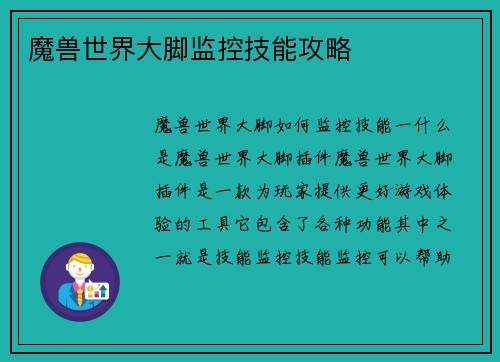 魔兽世界大脚监控技能攻略

魔兽世界大脚如何监控技能一什么是魔兽世界大脚插件魔兽世界大脚插件是一款为玩家提供更好游戏体验的工具它包含了各种功能其中之一就是技能监控技能监控可以帮助